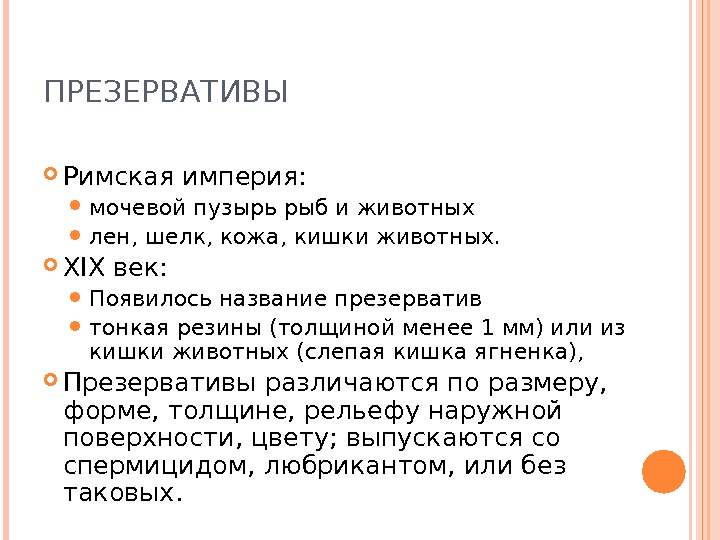 ПРЕЗЕРВАТИВЫ

Римская империя:

мочевой пузырь рыб и животных

лен, шелк, кожа, кишки животных.

XIX век:

Появилось название презерватив

тонкая резины (толщиной менее 1 мм) или из кишки животных (слепая кишка ягненка),

Презервативы различаются по размеру, форме, толщине, рельефу наружной поверхности, цвету; выпускаются со спермицидом, любрикантом, или без таковых.